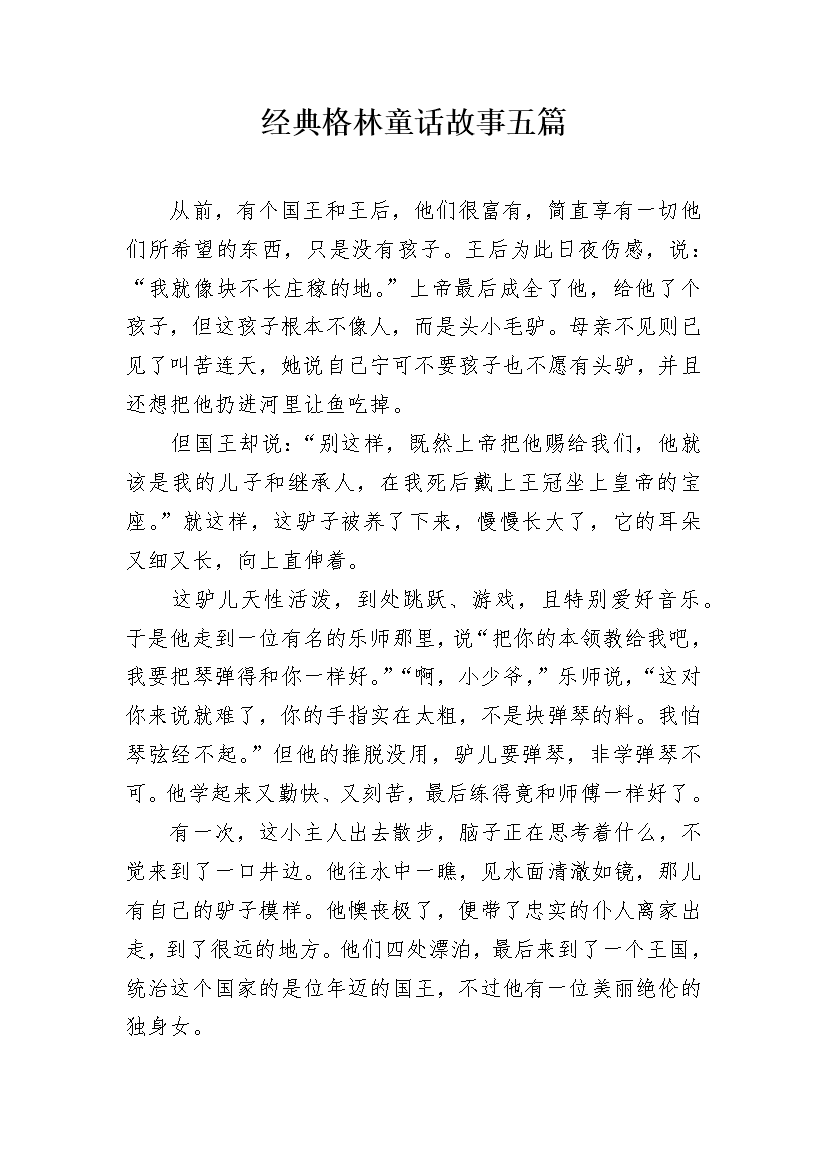 经典格林童话故事五篇

从前，有个国王和王后，他们很富有，简直享有一切他们所希望的东西，只是没有孩子。王后为此日夜伤感，说：“我就像块不长庄稼的地。”上帝最后成全了他，给他了个孩子，但这孩子根本不像人，而是头小毛驴。母亲不见则已见了叫苦连天，她说自己宁可不要孩子也不愿有头驴，并且还想把他扔进河里让鱼吃掉。

但国王却说：“别这样，既然上帝把他赐给我们，他就该是我的儿子和继承人，在我死后戴上王冠坐上皇帝的宝座。”就这样，这驴子被养了下来，慢慢长大了，它的耳朵又细又长，向上直伸着。

这驴儿天性活泼，到处跳跃、游戏，且特别爱好音乐。于是他走到一位有名的乐师那里，说“把你的本领教给我吧，我要把琴弹得和你一样好。”“啊，小少爷，”乐师说，“这对你来说就难了，你的手指实在太粗，不是块弹琴的料。我怕琴弦经不起。”但他的推脱没用，驴儿要弹琴，非学弹琴不可。他学起来又勤快、又刻苦，最后练得竟和师傅一样好了。

有一次，这小主人出去散步，脑子正在思考着什么，不觉来到了一口井边。他往水中一瞧，见水面清澈如镜，那儿有自己的驴子模样。他懊丧极了，便带了忠实的仆人离家出走，到了很远的地方。他们四处漂泊，最后来到了一个王国，统治这个国家的是位年迈的国王，不过他有一位美丽绝伦的独身女。